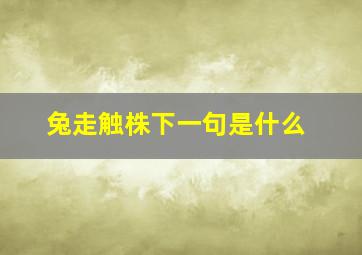 兔走触株下一句是什么